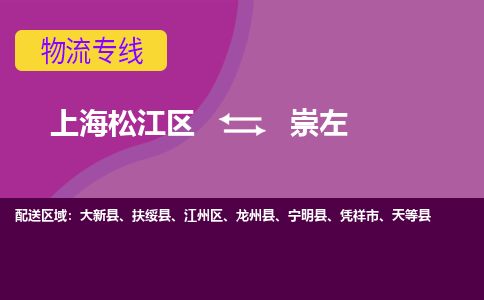 物流专线

上海松江区 崇左

配送区域：大新县、扶绥县、江州区、龙州县、宁明县、凭祥市、天等县